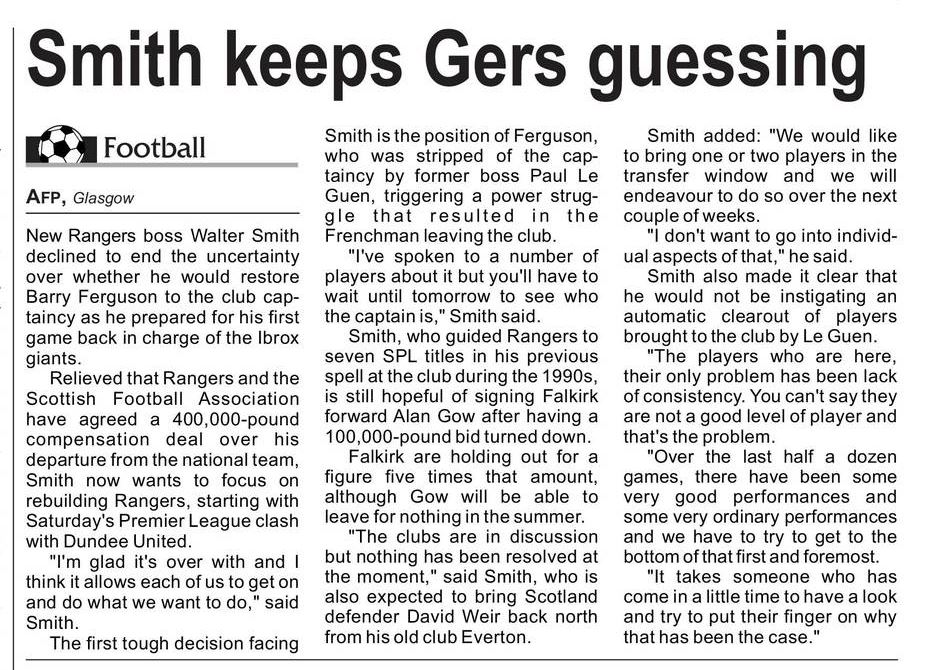 Smith keeps Gers guessing

Football

AFP, Glasgow

New Rangers boss Walter Smith declined to end the uncertainty over whether he would restore Barry Ferguson to the club captaincy as he prepared for his first game back in charge of the Ibrox giants.

Relieved that Rangers and the Scottish Football Association have agreed a 400,000-pound compensation deal over his departure from the national team, Smith now wants to focus on rebuilding Rangers, starting with Saturday's Premier League clash with Dundee United.

"I'm glad it's over with and I think it allows each of us to get on and do what we want to do," said Smith.

The first tough decision facing Smith is the position of Ferguson, who was stripped of the captaincy by former boss Paul Le Guen, triggering a power struggle that resulted in the Frenchman leaving the club.

"I've spoken to a number of players about it but you'll have to wait until tomorrow to see who the captain is," Smith said.

Smith, who guided Rangers to seven SPL titles in his previous spell at the club during the 1990s, is still hopeful of signing Falkirk forward Alan Gow after having a 100,000-pound bid turned down.

Falkirk are holding out for a figure five times that amount, although Gow will be able to leave for nothing in the summer.

"The clubs are in discussion but nothing has been resolved at the moment," said Smith, who is also expected to bring Scotland defender David Weir back north from his old club Everton.

Smith added: "We would like to bring one or two players in the transfer window and we will endeavour to do so over the next couple of weeks.

"I don't want to go into individual aspects of that," he said.

Smith also made it clear that he would not be instigating an automatic clearout of players brought to the club by Le Guen.

"The players who are here, their only problem has been lack of consistency. You can't say they are not a good level of player and that's the problem.

"Over the last half a dozen games, there have been some very good performances and some very ordinary performances and we have to try to get to the bottom of that first and foremost.

"It takes someone who has come in a little time to have a look and try to put their finger on why that has been the case."